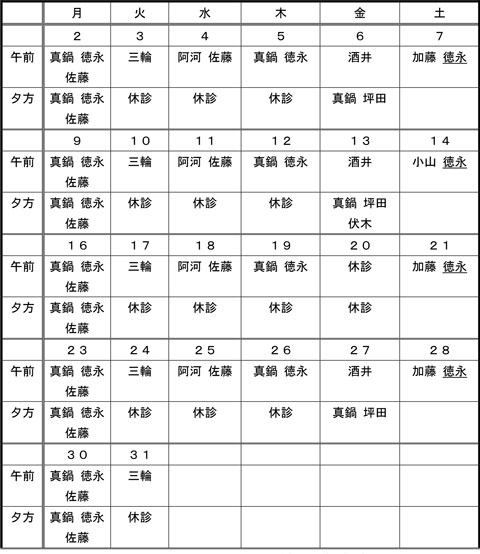 |  | 月 | 火 | 水 | 木 | 金 | 土 |
|---|---|---|---|---|---|---|
|  | 2 | 3 | 4 | 5 | 6 | 7 |
| 午前 | 真鍋 徳永 佐藤 | 三輪 | 阿河 佐藤 | 真鍋 徳永 | 酒井 | 加藤 徳永 |
| 夕方 | 真鍋 徳永 佐藤 | 休診 | 休診 | 休診 | 真鍋 坪田 |  |
|  | 9 | 10 | 11 | 12 | 13 | 14 |
| 午前 | 真鍋 徳永 佐藤 | 三輪 | 阿河 佐藤 | 真鍋 徳永 | 酒井 | 小山 徳永 |
| 夕方 | 真鍋 徳永 佐藤 | 休診 | 休診 | 休診 | 真鍋 坪田 伏木 |  |
|  | 16 | 17 | 18 | 19 | 20 | 21 |
| 午前 | 真鍋 徳永 佐藤 | 三輪 | 阿河 佐藤 | 真鍋 徳永 | 休診 | 加藤 徳永 |
| 夕方 | 真鍋 徳永 佐藤 | 休診 | 休診 | 休診 | 休診 |  |
|  | 23 | 24 | 25 | 26 | 27 | 28 |
| 午前 | 真鍋 徳永 佐藤 | 三輪 | 阿河 佐藤 | 真鍋 徳永 | 酒井 | 加藤 徳永 |
| 夕方 | 真鍋 徳永 佐藤 | 休診 | 休診 | 休診 | 真鍋 坪田 |  |
|  | 30 | 31 |  |  |  |  |
| 午前 | 真鍋 徳永 佐藤 | 三輪 |  |  |  |  |
| 夕方 | 真鍋 徳永 佐藤 | 休診 |  |  |  |  |